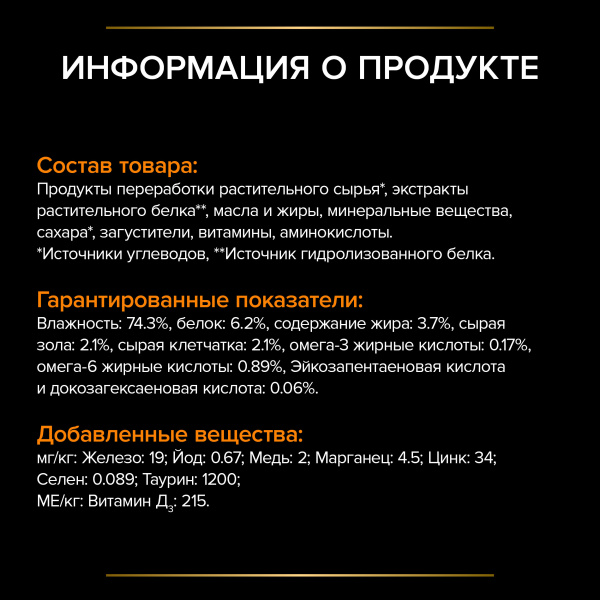 ИНФОРМАЦИЯ О ПРОДУКТЕ

Состав товара:
Продукты переработки растительного сырья*, экстракты растительного белка**, масла и жиры, минеральные вещества, сахара*, загустители, витамины, аминокислоты.
*Источники углеводов, **Источник гидролизованного белка.

Гарантированные показатели:
Влажность: 74.3%, белок: 6.2%, содержание жира: 3.7%, сырая зола: 2.1%, сырая клетчатка: 2.1%, омега-3 жирные кислоты: 0.17%, омега-6 жирные кислоты: 0.89%, Эйкозапентаеновая кислота и докозагексаеновая кислота: 0.06%.

Добавленные вещества:
мг/кг: Железо: 19; Йод: 0.67; Медь: 2; Марганец: 4.5; Цинк: 34; Селен: 0.089; Таурин: 1200;
МЕ/кг: Витамин $Д_3$: 215.